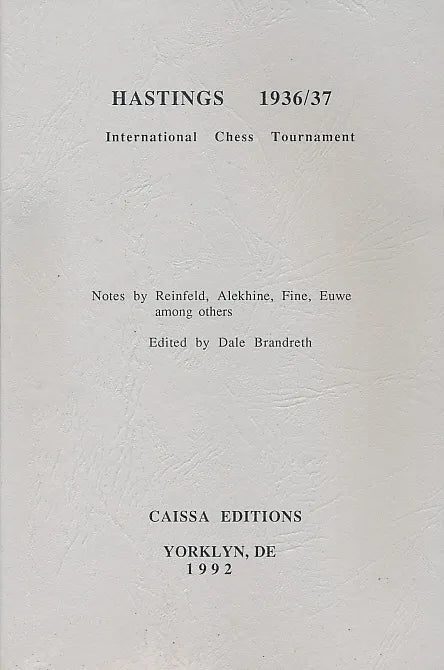 HASTINGS 1936/37

International Chess Tournament

Notes by Reinfeld, Alekhine, Fine, Euwe among others

Edited by Dale Brandreth

CAISSA EDITIONS

YORKLYN, DE
1992